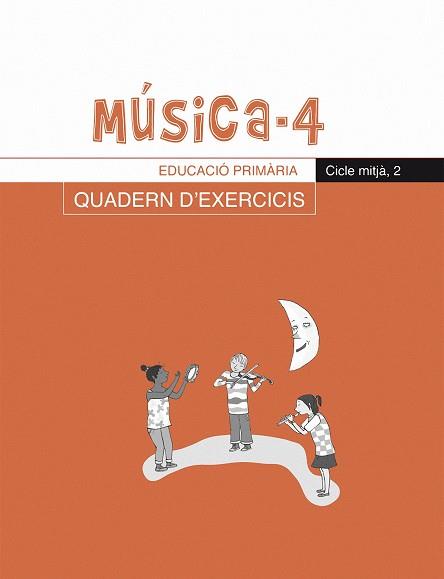 MÚSICA-4

EDUCACIÓ PRIMÀRIA

Cicle mitjà, 2

QUADERN D'EXERCICIS